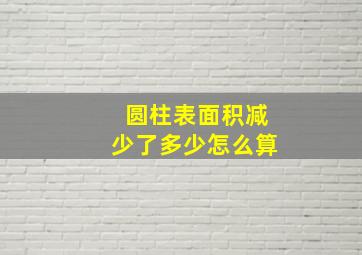 圆柱表面积减少了多少怎么算